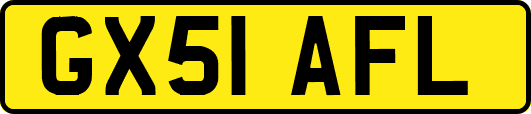 GX51 AFL